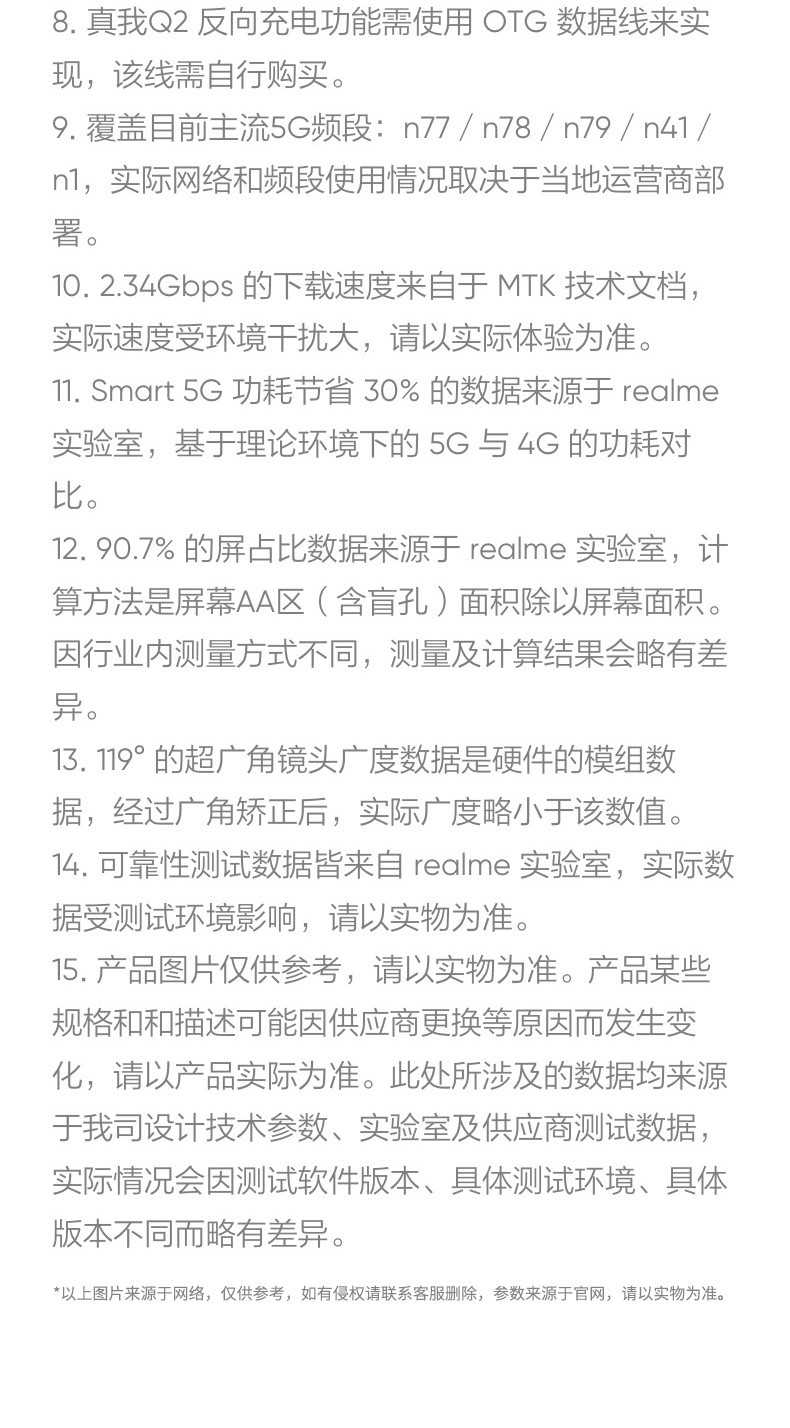 8. 真我Q2 反向充电功能需使用 OTG 数据线来实现，该线需自行购买。
9. 覆盖目前主流5G频段：n77 / n78 / n79 / n41 / n1，实际网络和频段使用情况取决于当地运营商部署。
10. 2.34Gbps 的下载速度来自于 MTK 技术文档，实际速度受环境干扰大，请以实际体验为准。
11. Smart 5G 功耗节省 30% 的数据来源于 realme 实验室，基于理论环境下的 5G 与 4G 的功耗对比。
12. 90.7% 的屏占比数据来源于 realme 实验室，计算方法是屏幕AA区（含盲孔）面积除以屏幕面积。因行业内测量方式不同，测量及计算结果会略有差异。
13. 119° 的超广角镜头广度数据是硬件的模组数据，经过广角矫正后，实际广度略小于该数值。
14. 可靠性测试数据皆来自 realme 实验室，实际数据受测试环境影响，请以实物为准。
15. 产品图片仅供参考，请以实物为准。产品某些规格和和描述可能因供应商更换等原因而发生变化，请以产品实际为准。此处所涉及的数据均来源于我司设计技术参数、实验室及供应商测试数据，实际情况会因测试软件版本、具体测试环境、具体版本不同而略有差异。

*以上图片来源于网络，仅供参考，如有侵权请联系客服删除，参数来源于官网，请以实物为准。